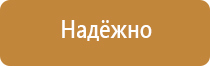 Надёжно